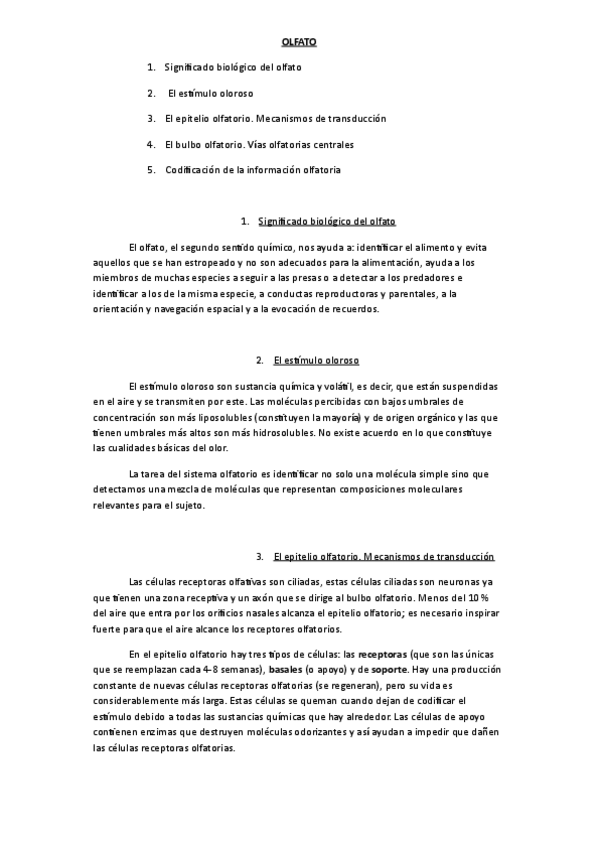 OLFATO

1. Significado biológico del olfato

2. El estímulo oloroso

3. El epitelio olfatorio. Mecanismos de transducción

4. El bulbo olfatorio. Vías olfatorias centrales

5. Codificación de la información olfatoria

1. Significado biológico del olfato

El olfato, el segundo sentido químico, nos ayuda a: identificar el alimento y evita aquellos que se han estropeado y no son adecuados para la alimentación, ayuda a los miembros de muchas especies a seguir a las presas o a detectar a los predadores e identificar a los de la misma especie, a conductas reproductoras y parentales, a la orientación y navegación espacial y a la evocación de recuerdos.

2. El estímulo oloroso

El estímulo oloroso son sustancia química y volátil, es decir, que están suspendidas en el aire y se transmiten por este. Las moléculas percibidas con bajos umbrales de concentración son más liposolubles (constituyen la mayoría) y de origen orgánico y las que tienen umbrales más altos son más hidrosolubles. No existe acuerdo en lo que constituye las cualidades básicas del olor.

La tarea del sistema olfatorio es identificar no solo una molécula simple sino que detectamos una mezcla de moléculas que representan composiciones moleculares relevantes para el sujeto.

3. El epitelio olfatorio. Mecanismos de transducción

Las células receptoras olfativas son ciliadas, estas células ciliadas son neuronas ya que tienen una zona receptiva y un axón que se dirige al bulbo olfatorio. Menos del 10 % del aire que entra por los orificios nasales alcanza el epitelio olfatorio; es necesario inspirar fuerte para que el aire alcance los receptores olfatorios.

En el epitelio olfatorio hay tres tipos de células: las receptoras (que son las únicas que se reemplazan cada 4-8 semanas), basales (o apoyo) y de soporte. Hay una producción constante de nuevas células receptoras olfatorias (se regeneran), pero su vida es considerablemente más larga. Estas células se queman cuando dejan de codificar el estímulo debido a todas las sustancias químicas que hay alrededor. Las células de apoyo contienen enzimas que destruyen moléculas odorizantes y así ayudan a impedir que dañen las células receptoras olfatorias.